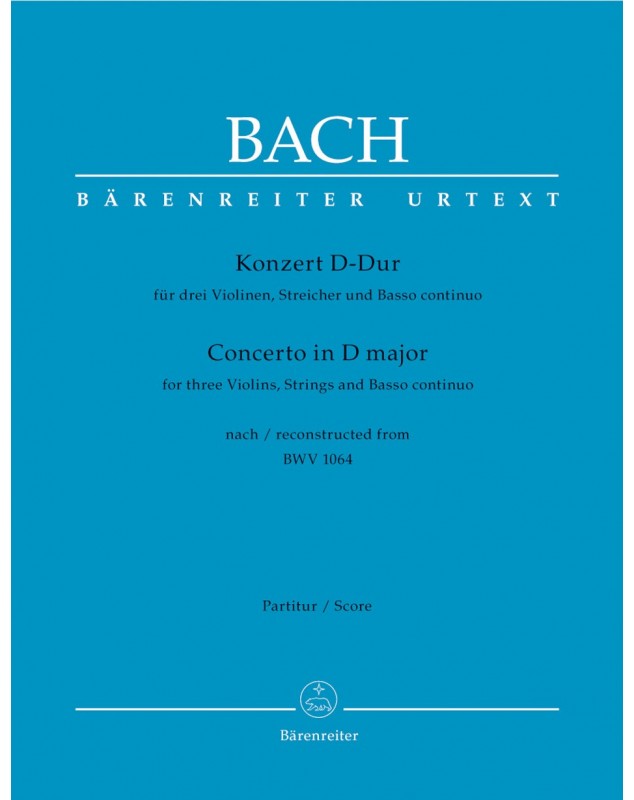 BACH

BÄRENREITER URTEXT

Konzert D-Dur
für drei Violinen, Streicher und Basso continuo

Concerto in D major
for three Violins, Strings and Basso continuo

nach / reconstructed from
BWV 1064

Partitur / Score

Bärenreiter